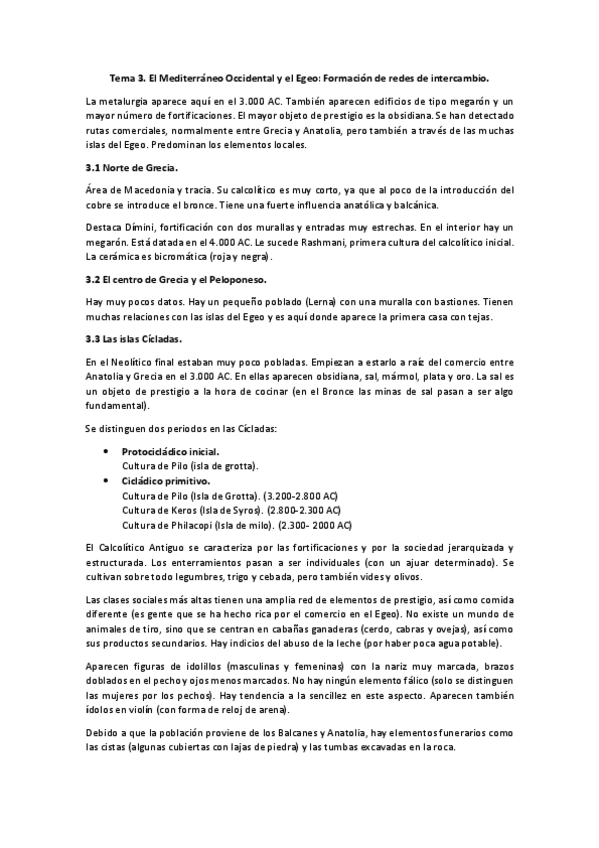 Tema 3. El Mediterráneo Occidental y el Egeo: Formación de redes de intercambio.

La metalurgia aparece aquí en el 3.000 AC. También aparecen edificios de tipo megarón y un mayor número de fortificaciones. El mayor objeto de prestigio es la obsidiana. Se han detectado rutas comerciales, normalmente entre Grecia y Anatolia, pero también a través de las muchas islas del Egeo. Predominan los elementos locales.

3.1 Norte de Grecia.

Área de Macedonia y tracia. Su calcolítico es muy corto, ya que al poco de la introducción del cobre se introduce el bronce. Tiene una fuerte influencia anatólica y balcánica.

Destaca Dímini, fortificación con dos murallas y entradas muy estrechas. En el interior hay un megarón. Está datada en el 4.000 AC. Le sucede Rashmani, primera cultura del calcolítico inicial. La cerámica es bicromática (roja y negra).

3.2 El centro de Grecia y el Peloponeso.

Hay muy pocos datos. Hay un pequeño poblado (Lerna) con una muralla con bastiones. Tienen muchas relaciones con las islas del Egeo y es aquí donde aparece la primera casa con tejas.

3.3 Las islas Cícladas.

En el Neolítico final estaban muy poco pobladas. Empiezan a estarlo a raíz del comercio entre Anatolia y Grecia en el 3.000 AC. En ellas aparecen obsidiana, sal, mármol, plata y oro. La sal es un objeto de prestigio a la hora de cocinar (en el Bronce las minas de sal pasan a ser algo fundamental).

Se distinguen dos periodos en las Cícladas:

• Protocicládico inicial.
Cultura de Pilo (isla de grotta).
• Cicládico primitivo.
Cultura de Pilo (Isla de Grotta). (3.200-2.800 AC)
Cultura de Keros (Isla de Syros). (2.800-2.300 AC)
Cultura de Philacopi (Isla de milo). (2.300- 2000 AC)

El Calcolítico Antiguo se caracteriza por las fortificaciones y por la sociedad jerarquizada y estructurada. Los enterramientos pasan a ser individuales (con un ajuar determinado). Se cultivan sobre todo legumbres, trigo y cebada, pero también vides y olivos.

Las clases sociales más altas tienen una amplia red de elementos de prestigio, así como comida diferente (es gente que se ha hecho rica por el comercio en el Egeo). No existe un mundo de animales de tiro, sino que se centran en cabañas ganaderas (cerdo, cabras y ovejas), así como sus productos secundarios. Hay indicios del abuso de la leche (por haber poca agua potable).

Aparecen figuras de idolillos (masculinas y femeninas) con la nariz muy marcada, brazos doblados en el pecho y ojos menos marcados. No hay ningún elemento fálico (solo se distinguen las mujeres por los pechos). Hay tendencia a la sencillez en este aspecto. Aparecen también ídolos en violín (con forma de reloj de arena).

Debido a que la población proviene de los Balcanes y Anatolia, hay elementos funerarios como las cistas (algunas cubiertas con lajas de piedra) y las tumbas excavadas en la roca.